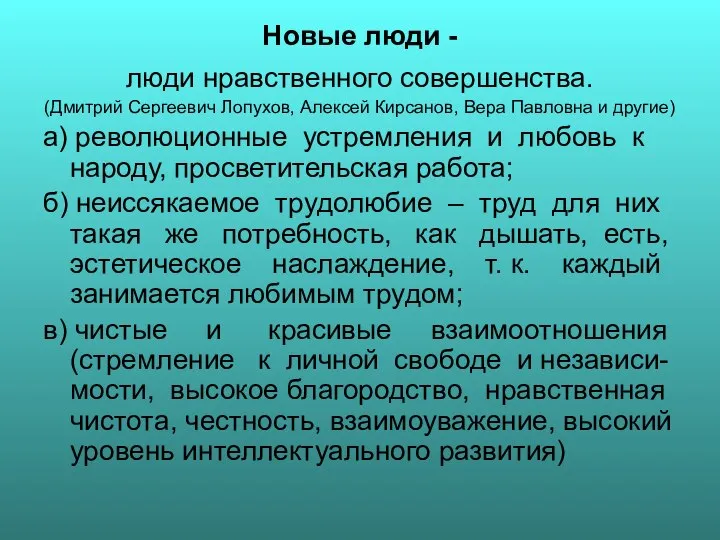 Новые люди -

люди нравственного совершенства.
(Дмитрий Сергеевич Лопухов, Алексей Кирсанов, Вера Павловна и другие)

а) революционные устремления и любовь к народу, просветительская работа;

б) неиссякаемое трудолюбие – труд для них такая же потребность, как дышать, есть, эстетическое наслаждение, т. к. каждый занимается любимым трудом;

в) чистые и красивые взаимоотношения (стремление к личной свободе и независимости, высокое благородство, нравственная чистота, честность, взаимоуважение, высокий уровень интеллектуального развития)